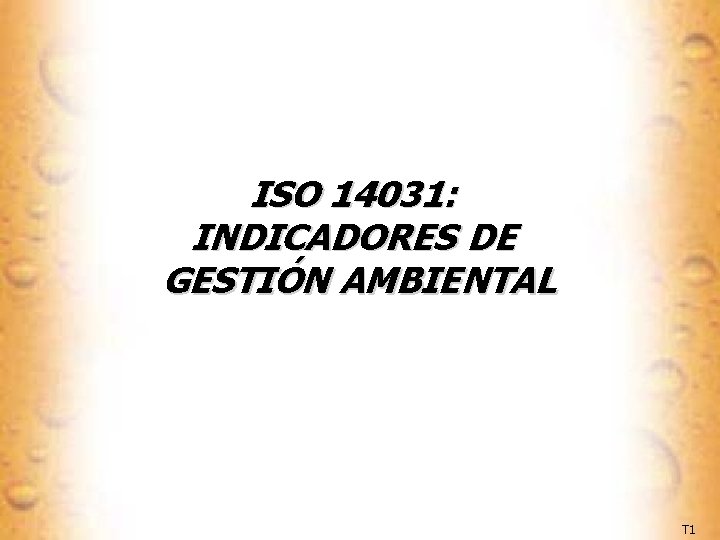 ISO 14031:
INDICADORES DE
GESTIÓN AMBIENTAL

T1